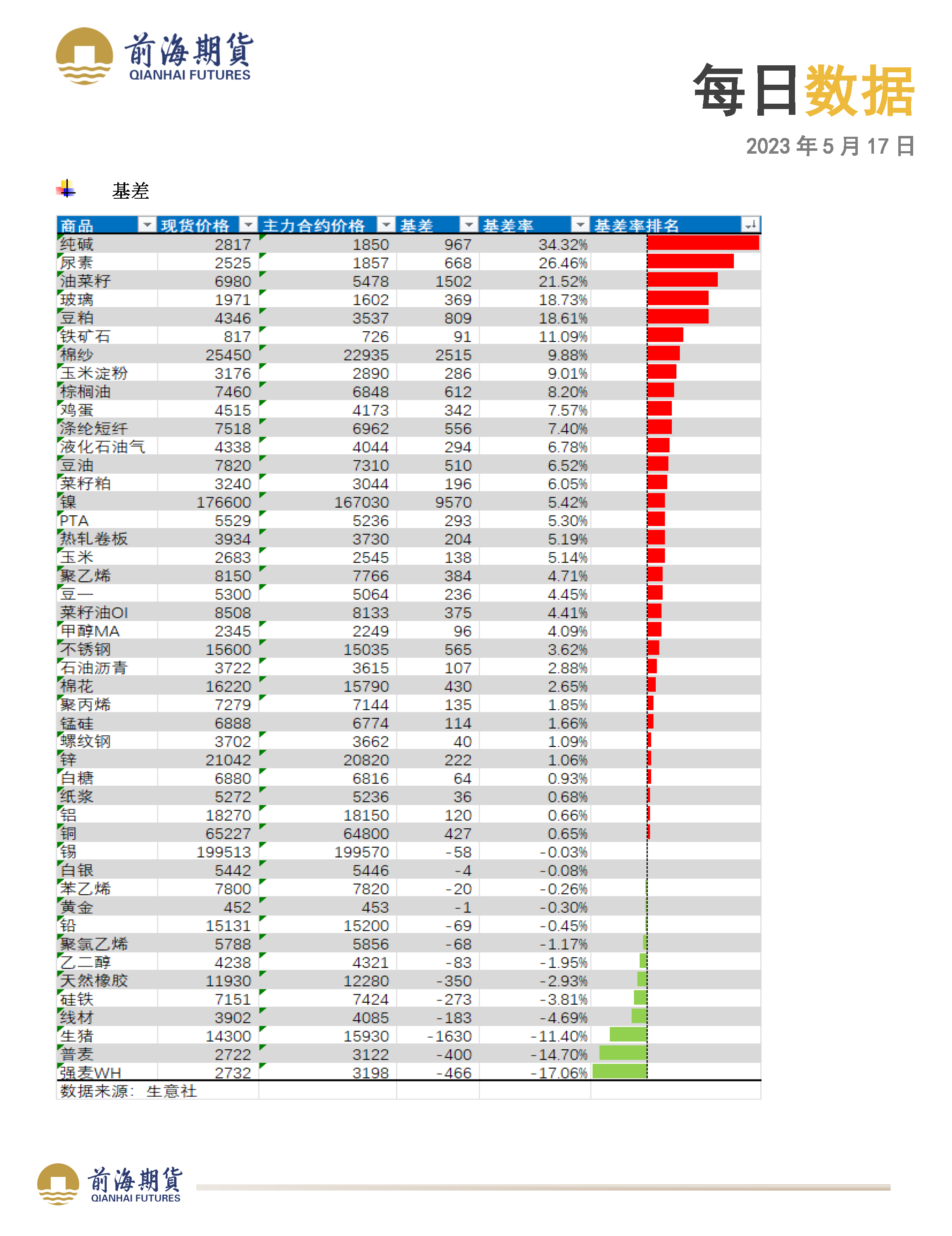 前海期貨
QIANHAI FUTURES

每日数据

2023 年 5 月 17 日

基差

| 商品 | 现货价格 | 主力合约价格 | 基差 | 基差率 | 基差率排名 |
|---|---|---|---|---|---|
| 纯碱 | 2817 | 1850 | 967 | 34.32% | |
| 尿素 | 2525 | 1857 | 668 | 26.46% | |
| 油菜籽 | 6980 | 5478 | 1502 | 21.52% | |
| 玻璃 | 1971 | 1602 | 369 | 18.73% | |
| 豆粕 | 4346 | 3537 | 809 | 18.61% | |
| 铁矿石 | 817 | 726 | 91 | 11.09% | |
| 棉纱 | 25450 | 22935 | 2515 | 9.88% | |
| 玉米淀粉 | 3176 | 2890 | 286 | 9.01% | |
| 棕榈油 | 7460 | 6848 | 612 | 8.20% | |
| 鸡蛋 | 4515 | 4173 | 342 | 7.57% | |
| 涤纶短纤 | 7518 | 6962 | 556 | 7.40% | |
| 液化石油气 | 4338 | 4044 | 294 | 6.78% | |
| 豆油 | 7820 | 7310 | 510 | 6.52% | |
| 菜籽粕 | 3240 | 3044 | 196 | 6.05% | |
| 镍 | 176600 | 167030 | 9570 | 5.42% | |
| PTA | 5529 | 5236 | 293 | 5.30% | |
| 热轧卷板 | 3934 | 3730 | 204 | 5.19% | |
| 玉米 | 2683 | 2545 | 138 | 5.14% | |
| 聚乙烯 | 8150 | 7766 | 384 | 4.71% | |
| 豆一 | 5300 | 5064 | 236 | 4.45% | |
| 菜籽油OI | 8508 | 8133 | 375 | 4.41% | |
| 甲醇MA | 2345 | 2249 | 96 | 4.09% | |
| 不锈钢 | 15600 | 15035 | 565 | 3.62% | |
| 石油沥青 | 3722 | 3615 | 107 | 2.88% | |
| 棉花 | 16220 | 15790 | 430 | 2.65% | |
| 聚丙烯 | 7279 | 7144 | 135 | 1.85% | |
| 锰硅 | 6888 | 6774 | 114 | 1.66% | |
| 螺纹钢 | 3702 | 3662 | 40 | 1.09% | |
| 锌 | 21042 | 20820 | 222 | 1.06% | |
| 白糖 | 6880 | 6816 | 64 | 0.93% | |
| 纸浆 | 5272 | 5236 | 36 | 0.68% | |
| 铝 | 18270 | 18150 | 120 | 0.66% | |
| 铜 | 65227 | 64800 | 427 | 0.65% | |
| 锡 | 199513 | 199570 | -58 | -0.03% | |
| 白银 | 5442 | 5446 | -4 | -0.08% | |
| 苯乙烯 | 7800 | 7820 | -20 | -0.26% | |
| 黄金 | 452 | 453 | -1 | -0.30% | |
| 铅 | 15131 | 15200 | -69 | -0.45% | |
| 聚氯乙烯 | 5788 | 5856 | -68 | -1.17% | |
| 乙二醇 | 4238 | 4321 | -83 | -1.95% | |
| 天然橡胶 | 11930 | 12280 | -350 | -2.93% | |
| 硅铁 | 7151 | 7424 | -273 | -3.81% | |
| 线材 | 3902 | 4085 | -183 | -4.69% | |
| 生猪 | 14300 | 15930 | -1630 | -11.40% | |
| 普麦 | 2722 | 3122 | -400 | -14.70% | |
| 强麦WH | 2732 | 3198 | -466 | -17.06% | |

数据来源：生意社

前海期貨
QIANHAI FUTURES